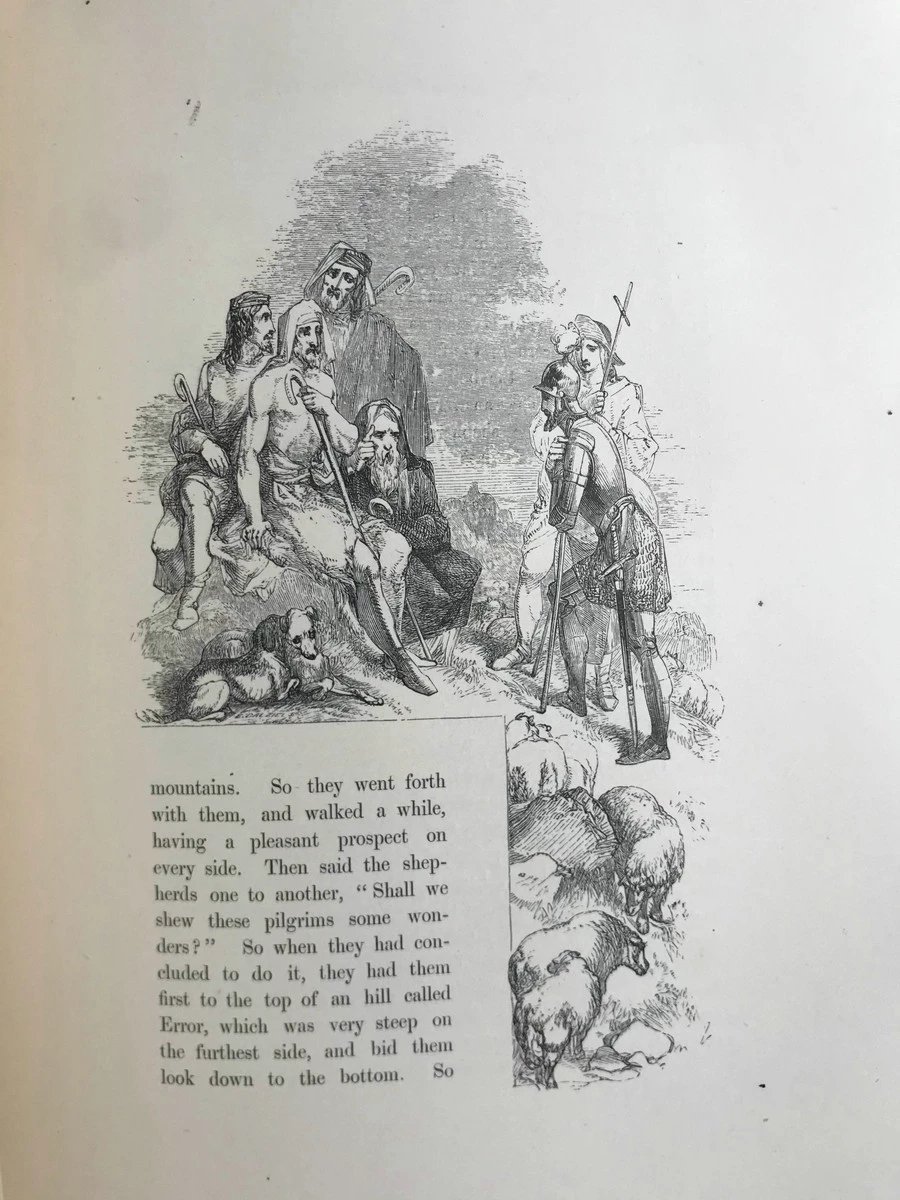 mountains. So they went forth with them, and walked a while, having a pleasant prospect on every side. Then said the shepherds one to another, "Shall we shew these pilgrims some wonders?" So when they had concluded to do it, they had them first to the top of an hill called Error, which was very steep on the furthest side, and bid them look down to the bottom. So